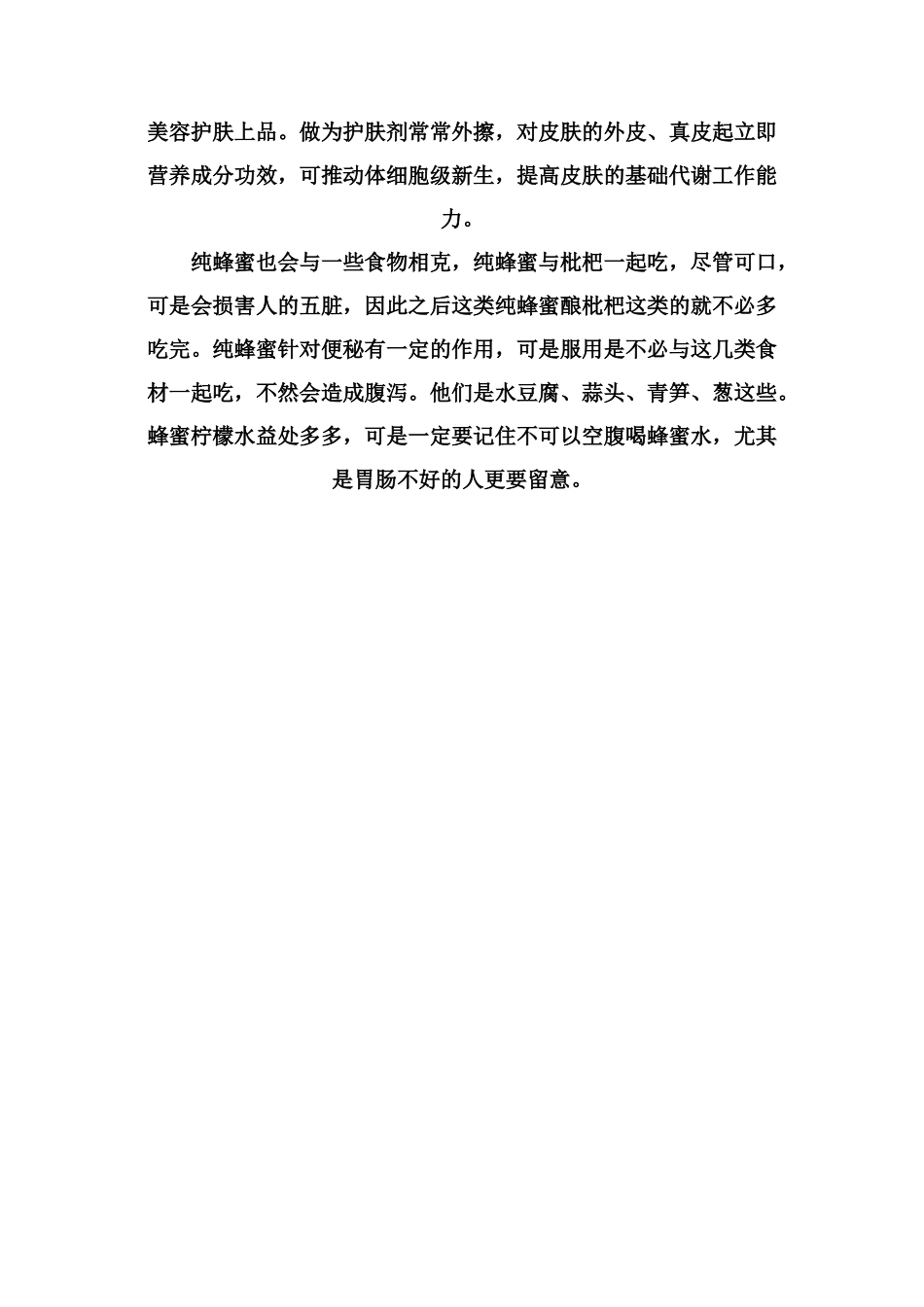 美容护肤上品。做为护肤剂常常外擦，对皮肤的外皮、真皮起立即营养成分功效，可推动体细胞级新生，提高皮肤的基础代谢工作能力。

纯蜂蜜也会与一些食物相克，纯蜂蜜与枇杷一起吃，尽管可口，可是会损害人的五脏，因此之后这类纯蜂蜜酿枇杷这类的就不必多吃完。纯蜂蜜针对便秘有一定的作用，可是服用是不必与这几类食材一起吃，不然会造成腹泻。他们是水豆腐、蒜头、青笋、葱这些。蜂蜜柠檬水益处多多，可是一定要记住不可以空腹喝蜂蜜水，尤其是胃肠不好的人更要留意。